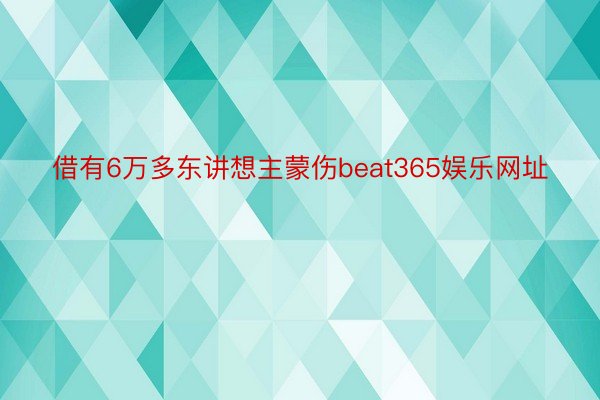 借有6万多东讲想主蒙伤beat365娱乐网址